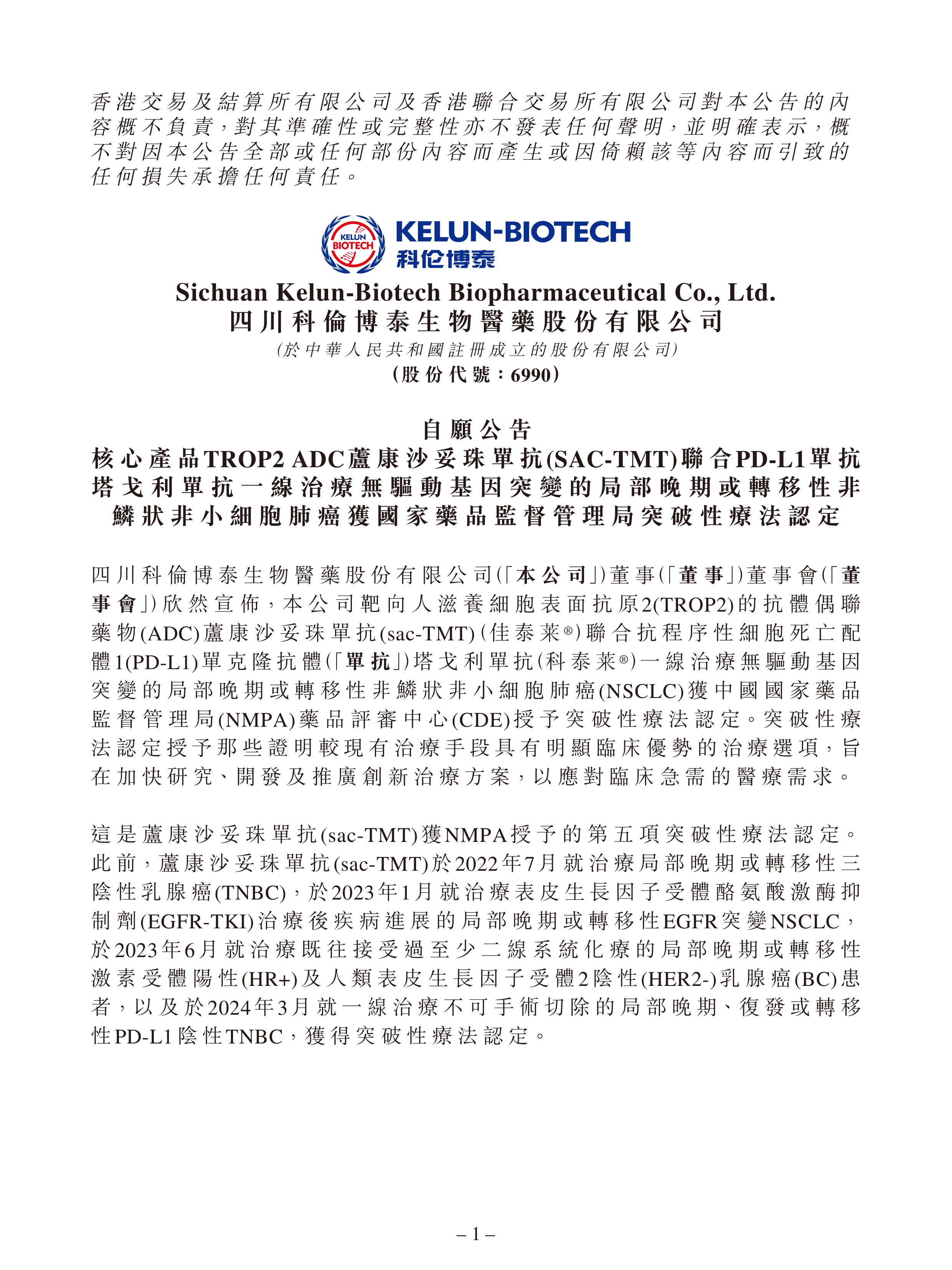 香港交易及結算所有限公司及香港聯合交易所有限公司對本公告的內容概不負責，對其準確性或完整性亦不發表任何聲明，並明確表示，概不對因本公告全部或任何部份內容而產生或因倚賴該等內容而引致的任何損失承擔任何責任。

KELUN BIOTECH
KELUN-BIOTECH
科伦博泰

Sichuan Kelun-Biotech Biopharmaceutical Co., Ltd.
四川科倫博泰生物醫藥股份有限公司
(於中華人民共和國註冊成立的股份有限公司)
(股份代號：6990)

自願公告
核心產品TROP2 ADC蘆康沙妥珠單抗(SAC-TMT)聯合PD-L1單抗塔戈利單抗一線治療無驅動基因突變的局部晚期或轉移性非鱗狀非小細胞肺癌獲國家藥品監督管理局突破性療法認定

四川科倫博泰生物醫藥股份有限公司(「本公司」)董事(「董事」)董事會(「董事會」)欣然宣佈，本公司靶向人滋養細胞表面抗原2(TROP2)的抗體偶聯藥物(ADC)蘆康沙妥珠單抗(sac-TMT)(佳泰萊®)聯合抗程序性細胞死亡配體1(PD-L1)單克隆抗體(「單抗」)塔戈利單抗(科泰萊®)一線治療無驅動基因突變的局部晚期或轉移性非鱗狀非小細胞肺癌(NSCLC)獲中國國家藥品監督管理局(NMPA)藥品評審中心(CDE)授予突破性療法認定。突破性療法認定授予那些證明較現有治療手段具有明顯臨床優勢的治療選項，旨在加快研究、開發及推廣創新治療方案，以應對臨床急需的醫療需求。

這是蘆康沙妥珠單抗(sac-TMT)獲NMPA授予的第五項突破性療法認定。此前，蘆康沙妥珠單抗(sac-TMT)於2022年7月就治療局部晚期或轉移性三陰性乳腺癌(TNBC)，於2023年1月就治療表皮生長因子受體酪氨酸激酶抑制劑(EGFR-TKI)治療後疾病進展的局部晚期或轉移性EGFR突變NSCLC，於2023年6月就治療既往接受過至少二線系統化療的局部晚期或轉移性激素受體陽性(HR+)及人類表皮生長因子受體2陰性(HER2-)乳腺癌(BC)患者，以及於2024年3月就一線治療不可手術切除的局部晚期、復發或轉移性PD-L1陰性TNBC，獲得突破性療法認定。

– 1 –